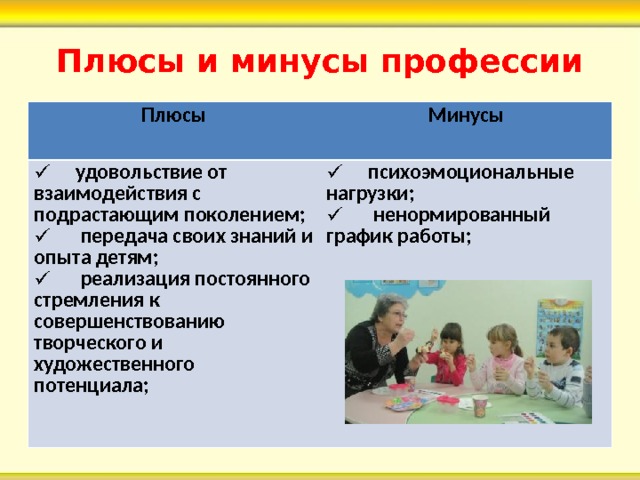 Плюсы и минусы профессии

| Плюсы | Минусы |
|---|---|
| ✓ удовольствие от взаимодействия с подрастающим поколением; ✓ передача своих знаний и опыта детям; ✓ реализация постоянного стремления к совершенствованию творческого и художественного потенциала; | ✓ психоэмоциональные нагрузки; ✓ ненормированный график работы; |